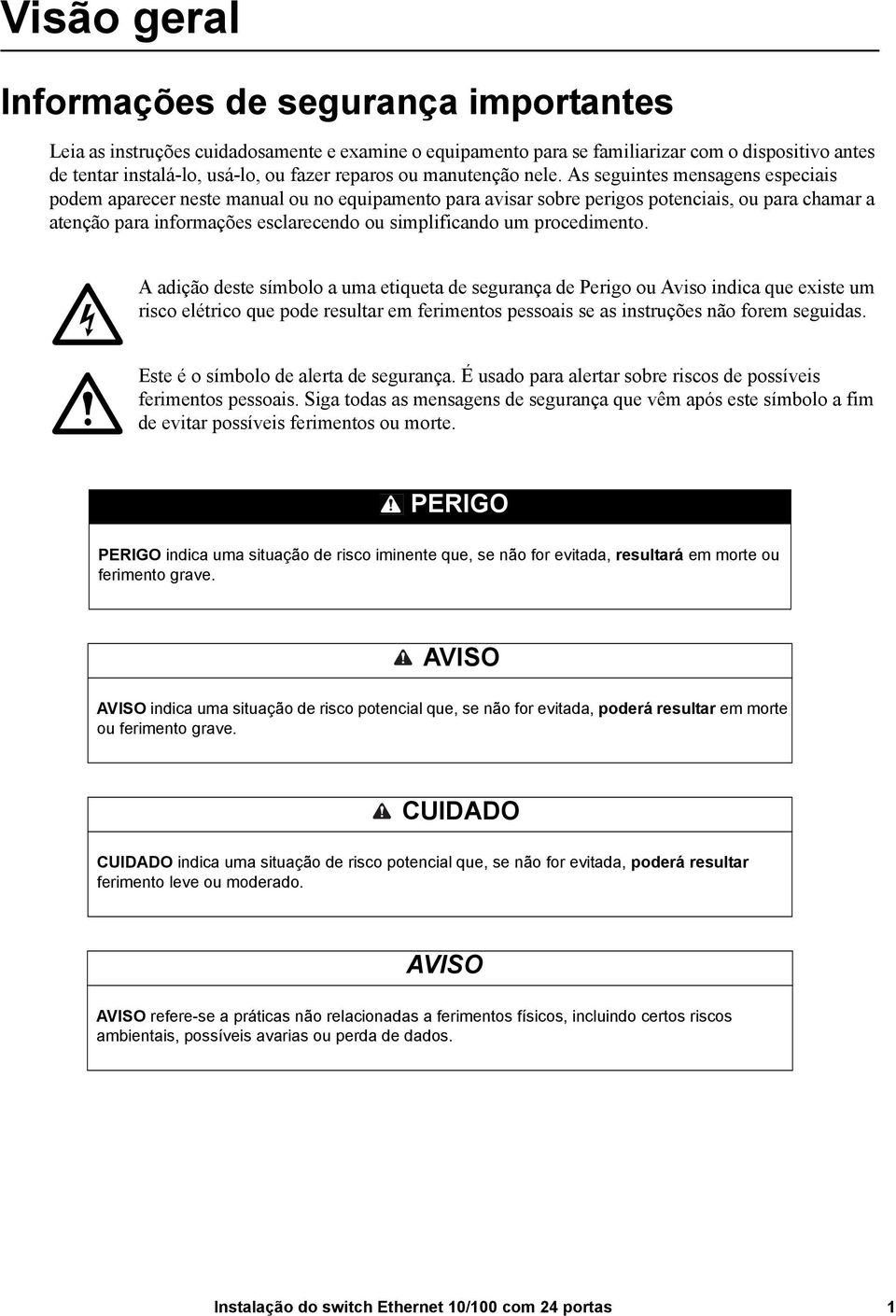 Visão geral

Informações de segurança importantes

Leia as instruções cuidadosamente e examine o equipamento para se familiarizar com o dispositivo antes de tentar instalá-lo, usá-lo, ou fazer reparos ou manutenção nele. As seguintes mensagens especiais podem aparecer neste manual ou no equipamento para avisar sobre perigos potenciais, ou para chamar a atenção para informações esclarecendo ou simplificando um procedimento.

A adição deste símbolo a uma etiqueta de segurança de Perigo ou Aviso indica que existe um risco elétrico que pode resultar em ferimentos pessoais se as instruções não forem seguidas.

Este é o símbolo de alerta de segurança. É usado para alertar sobre riscos de possíveis ferimentos pessoais. Siga todas as mensagens de segurança que vêm após este símbolo a fim de evitar possíveis ferimentos ou morte.

PERIGO

PERIGO indica uma situação de risco iminente que, se não for evitada, resultará em morte ou ferimento grave.

AVISO

AVISO indica uma situação de risco potencial que, se não for evitada, poderá resultar em morte ou ferimento grave.

CUIDADO

CUIDADO indica uma situação de risco potencial que, se não for evitada, poderá resultar ferimento leve ou moderado.

AVISO

AVISO refere-se a práticas não relacionadas a ferimentos físicos, incluindo certos riscos ambientais, possíveis avarias ou perda de dados.

Instalação do switch Ethernet 10/100 com 24 portas 1